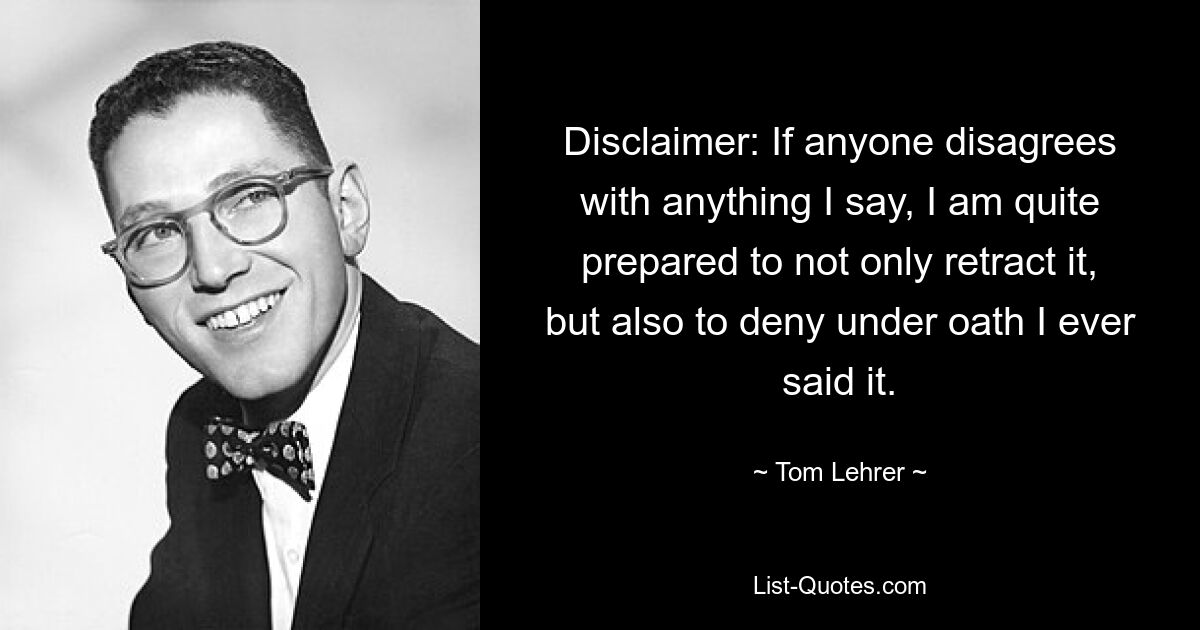 Disclaimer: If anyone disagrees with anything I say, I am quite prepared to not only retract it, but also to deny under oath I ever said it.

~ Tom Lehrer ~

List-Quotes.com